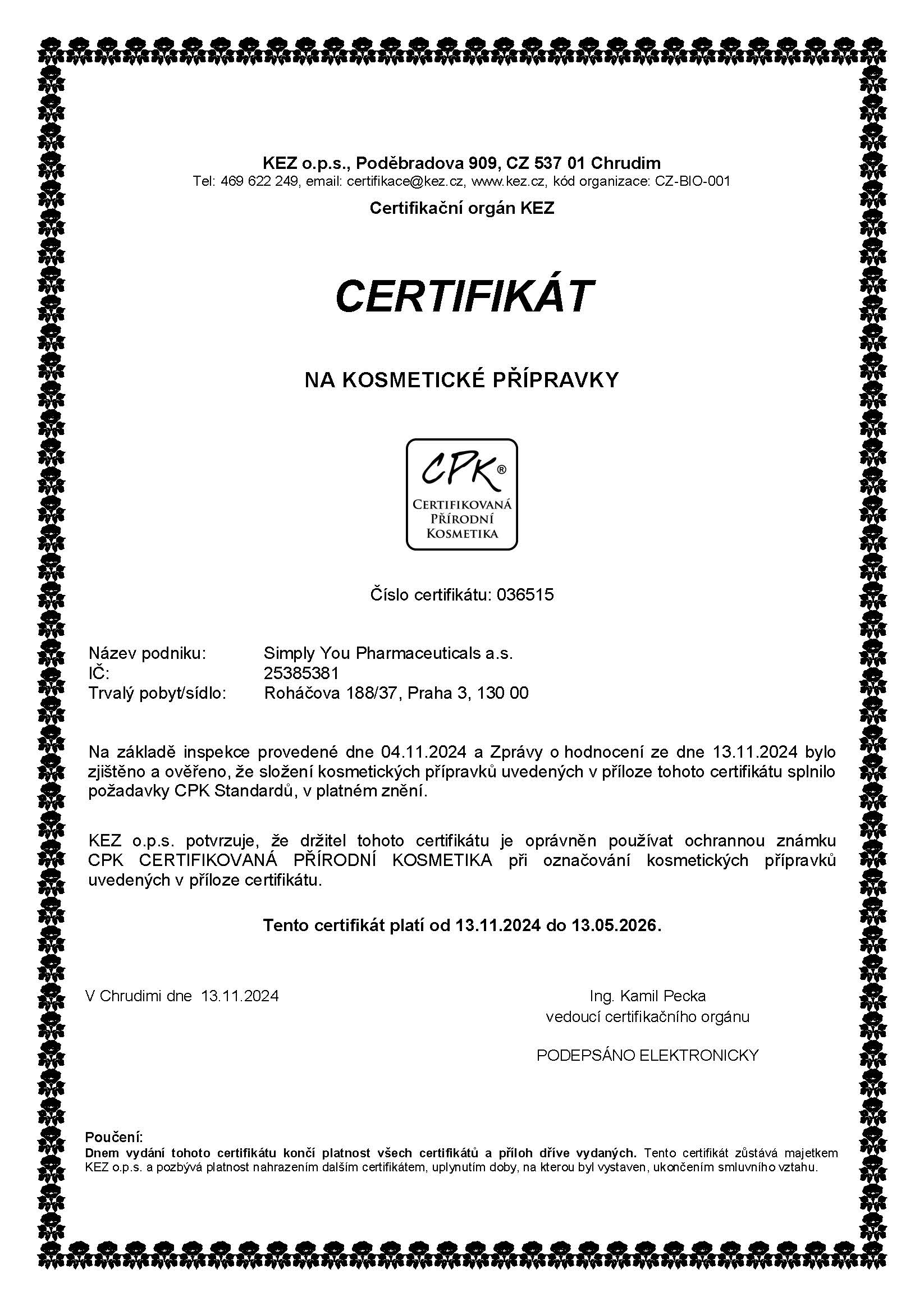 KEZ o.p.s., Poděbradova 909, CZ 537 01 Chrudim
Tel: 469 622 249, email: certifikace@kez.cz, www.kez.cz, kód organizace: CZ-BIO-001

Certifikační orgán KEZ

CERTIFIKÁT

NA KOSMETICKÉ PŘÍPRAVKY

CPK®
CERTIFIKOVANÁ PŘÍRODNÍ KOSMETIKA

Číslo certifikátu: 036515

Název podniku: Simply You Pharmaceuticals a.s.
IČ: 25385381
Trvalý pobyt/sídlo: Roháčova 188/37, Praha 3, 130 00

Na základě inspekce provedené dne 04.11.2024 a Zprávy o hodnocení ze dne 13.11.2024 bylo zjištěno a ověřeno, že složení kosmetických přípravků uvedených v příloze tohoto certifikátu splnilo požadavky CPK Standardů, v platném znění.

KEZ o.p.s. potvrzuje, že držitel tohoto certifikátu je oprávněn používat ochrannou známku CPK CERTIFIKOVANÁ PŘÍRODNÍ KOSMETIKA při označování kosmetických přípravků uvedených v příloze certifikátu.

Tento certifikát platí od 13.11.2024 do 13.05.2026.

V Chrudimi dne 13.11.2024

Ing. Kamil Pecka
vedoucí certifikačního orgánu

PODEPSÁNO ELEKTRONICKY

Poučení:
Dnem vydání tohoto certifikátu končí platnost všech certifikátů a příloh dříve vydaných. Tento certifikát zůstává majetkem KEZ o.p.s. a pozbývá platnost nahrazením dalším certifikátem, uplynutím doby, na kterou byl vystaven, ukončením smluvního vztahu.